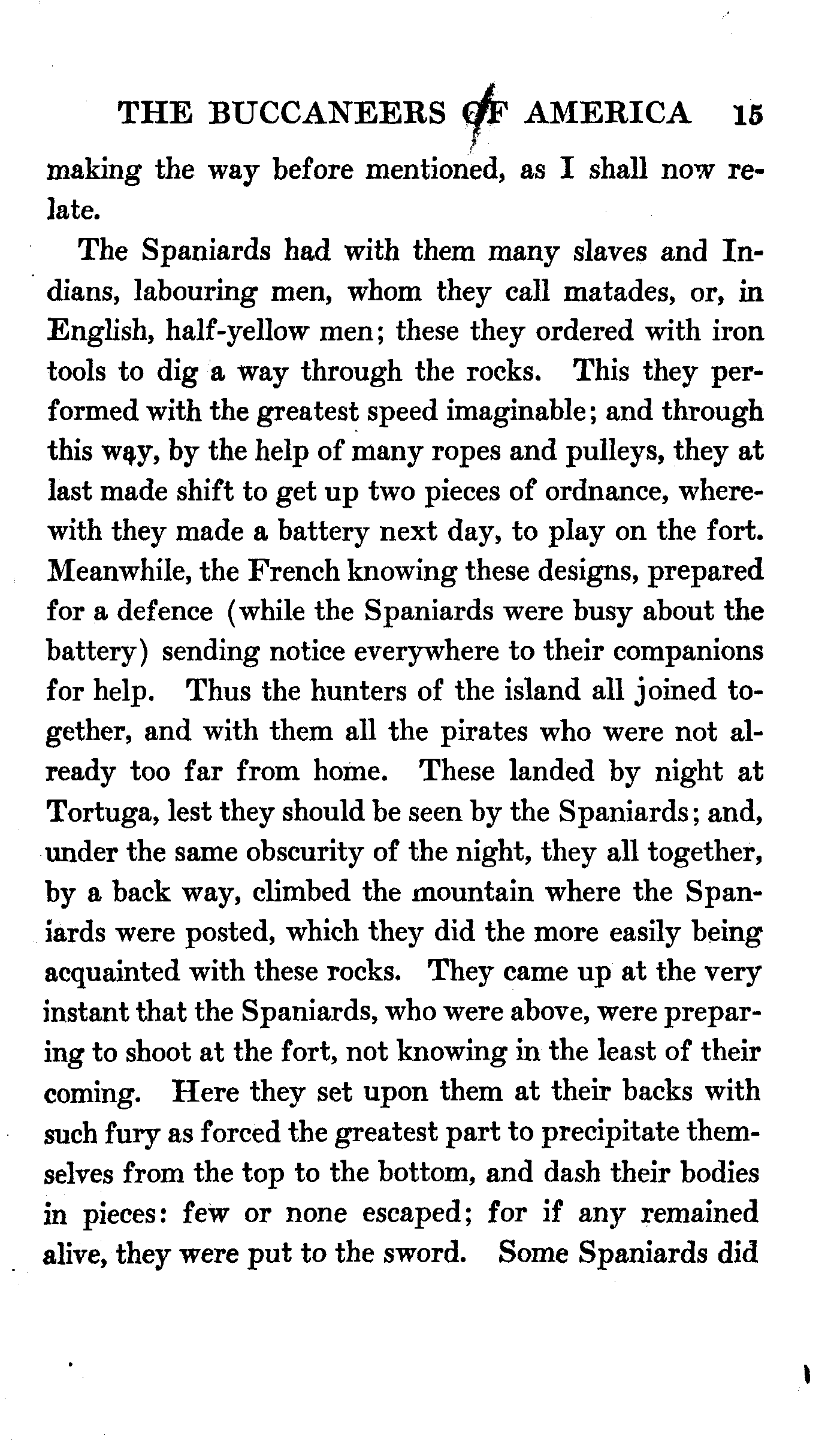 THE BUCCANEERS OF AMERICA 15

making the way before mentioned, as I shall now relate.

The Spaniards had with them many slaves and Indians, labouring men, whom they call matades, or, in English, half-yellow men; these they ordered with iron tools to dig a way through the rocks. This they performed with the greatest speed imaginable; and through this way, by the help of many ropes and pulleys, they at last made shift to get up two pieces of ordnance, wherewith they made a battery next day, to play on the fort. Meanwhile, the French knowing these designs, prepared for a defence (while the Spaniards were busy about the battery) sending notice everywhere to their companions for help. Thus the hunters of the island all joined together, and with them all the pirates who were not already too far from home. These landed by night at Tortuga, lest they should be seen by the Spaniards; and, under the same obscurity of the night, they all together, by a back way, climbed the mountain where the Spaniards were posted, which they did the more easily being acquainted with these rocks. They came up at the very instant that the Spaniards, who were above, were preparing to shoot at the fort, not knowing in the least of their coming. Here they set upon them at their backs with such fury as forced the greatest part to precipitate themselves from the top to the bottom, and dash their bodies in pieces: few or none escaped; for if any remained alive, they were put to the sword. Some Spaniards did